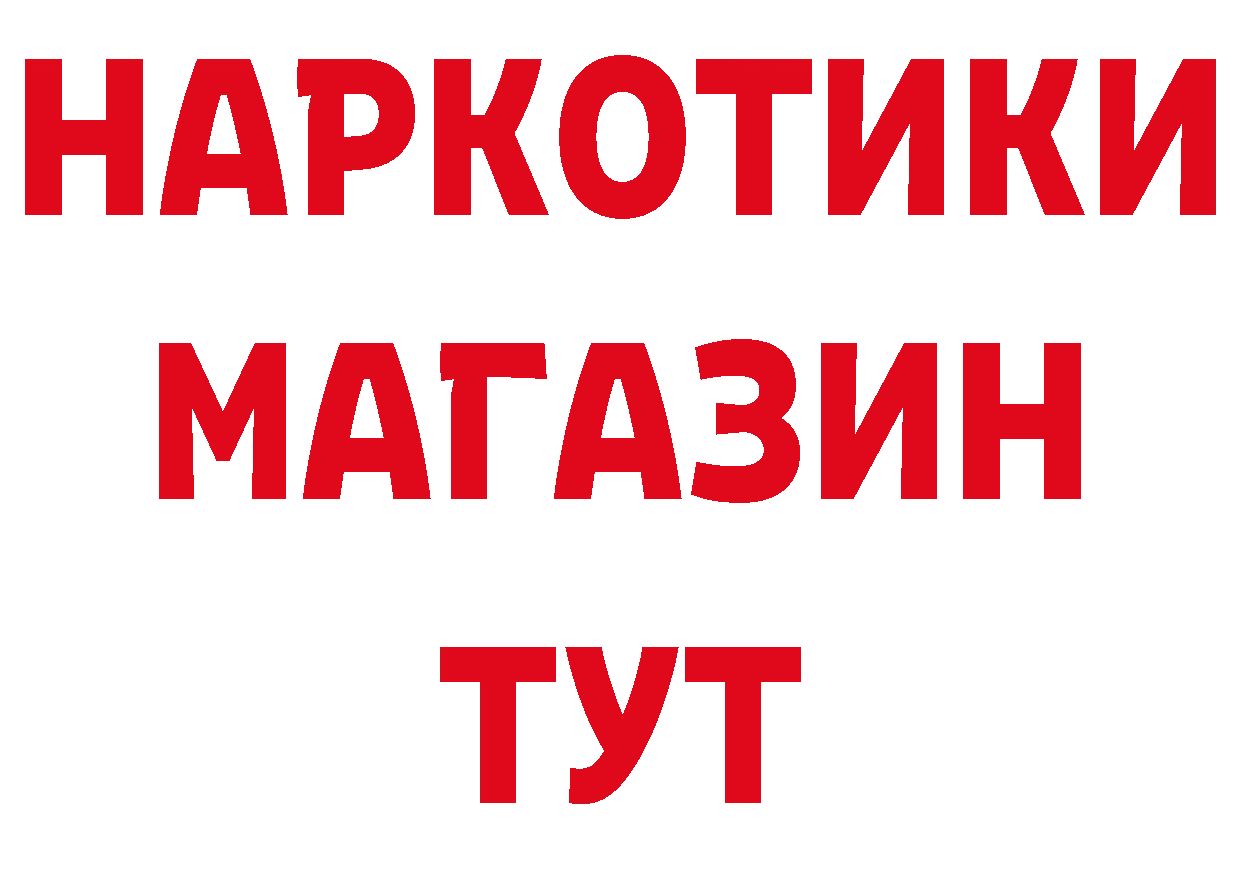 НАРКОТИКИ МАГАЗИН ТУТ